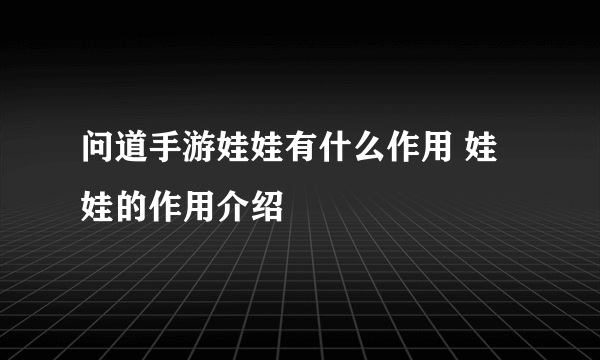 问道手游娃娃有什么作用 娃娃的作用介绍